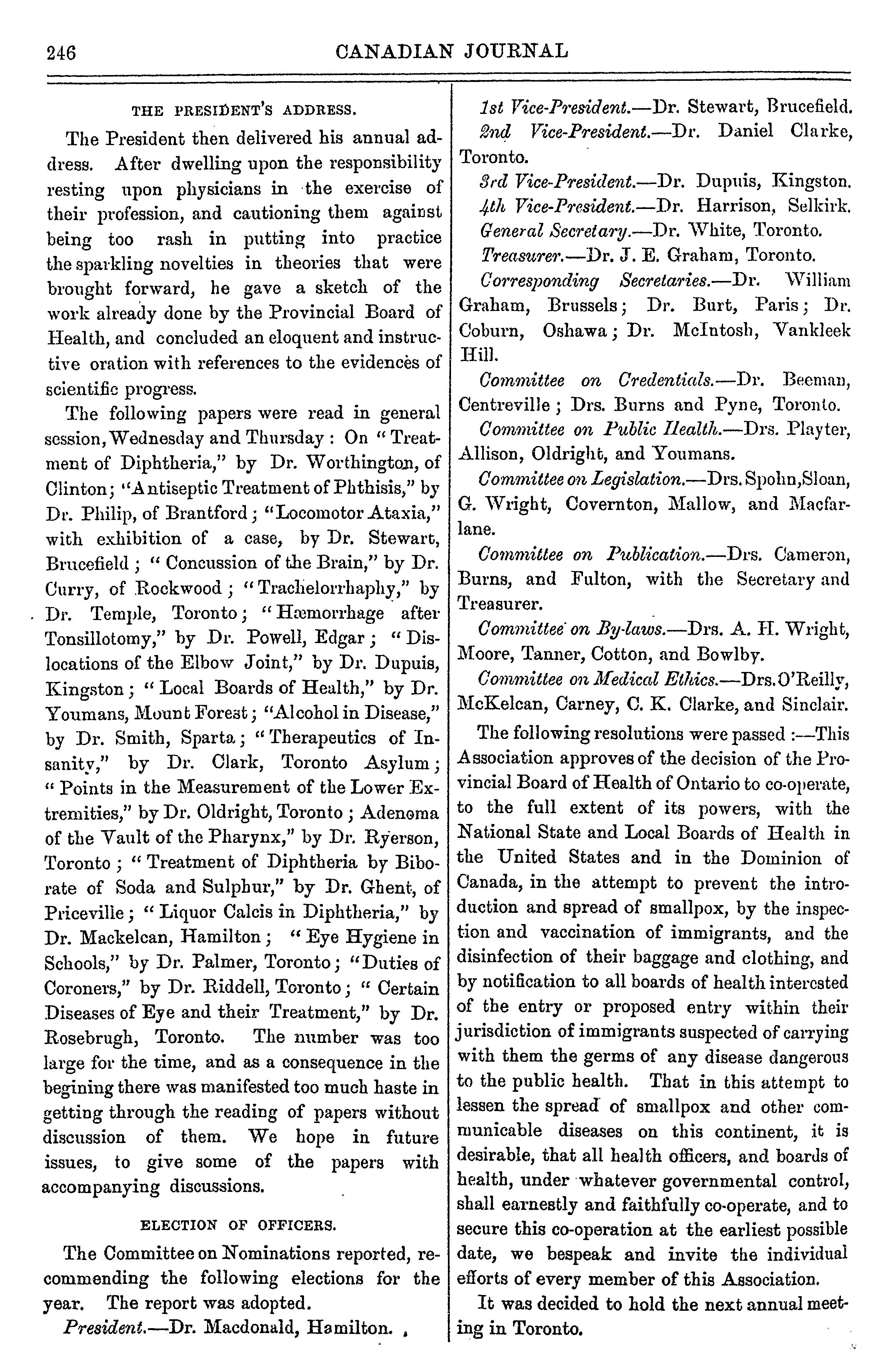 246 CANADIAN JOURNAL

THE PRESIDENT'S ADDRESS.

The President then delivered his annual address. After dwelling upon the responsibility resting upon physicians in the exercise of their profession, and cautioning them against being too rash in putting into practice the sparkling novelties in theories that were brought forward, he gave a sketch of the work already done by the Provincial Board of Health, and concluded an eloquent and instructive oration with references to the evidences of scientific progress.

The following papers were read in general session, Wednesday and Thursday: On "Treatment of Diphtheria," by Dr. Worthington, of Clinton; "Antiseptic Treatment of Phthisis," by Dr. Philip, of Brantford; "Locomotor Ataxia," with exhibition of a case, by Dr. Stewart, Brucefield; "Concussion of the Brain," by Dr. Curry, of Rockwood; "Trachelorrhaphy," by Dr. Temple, Toronto; "Hæmorrhage after Tonsillotomy," by Dr. Powell, Edgar; "Dislocations of the Elbow Joint," by Dr. Dupuis, Kingston; "Local Boards of Health," by Dr. Youmans, Mount Forest; "Alcohol in Disease," by Dr. Smith, Sparta; "Therapeutics of Insanity," by Dr. Clark, Toronto Asylum; "Points in the Measurement of the Lower Extremities," by Dr. Oldright, Toronto; Adenoma of the Vault of the Pharynx," by Dr. Ryerson, Toronto; "Treatment of Diphtheria by Biborate of Soda and Sulphur," by Dr. Ghent, of Priceville; "Liquor Calcis in Diphtheria," by Dr. Mackelcan, Hamilton; "Eye Hygiene in Schools," by Dr. Palmer, Toronto; "Duties of Coroners," by Dr. Riddell, Toronto; "Certain Diseases of Eye and their Treatment," by Dr. Rosebrugh, Toronto. The number was too large for the time, and as a consequence in the begining there was manifested too much haste in getting through the reading of papers without discussion of them. We hope in future issues, to give some of the papers with accompanying discussions.

ELECTION OF OFFICERS.

The Committee on Nominations reported, recommending the following elections for the year. The report was adopted.

President.—Dr. Macdonald, Hamilton.

1st Vice-President.—Dr. Stewart, Brucefield.

2nd Vice-President.—Dr. Daniel Clarke, Toronto.

3rd Vice-President.—Dr. Dupuis, Kingston.

4th Vice-President.—Dr. Harrison, Selkirk.

General Secretary.—Dr. White, Toronto.

Treasurer.—Dr. J. E. Graham, Toronto.

Corresponding Secretaries.—Dr. William Graham, Brussels; Dr. Burt, Paris; Dr. Coburn, Oshawa; Dr. McIntosh, Vankleek Hill.

Committee on Credentials.—Dr. Beeman, Centreville; Drs. Burns and Pyne, Toronto.

Committee on Public Health.—Drs. Playter, Allison, Oldright, and Youmans.

Committee on Legislation.—Drs. Spohn, Sloan, G. Wright, Covernton, Mallow, and Macfarlane.

Committee on Publication.—Drs. Cameron, Burns, and Fulton, with the Secretary and Treasurer.

Committee on By-laws.—Drs. A. H. Wright, Moore, Tanner, Cotton, and Bowlby.

Committee on Medical Ethics.—Drs. O'Reilly, McKelcan, Carney, C. K. Clarke, and Sinclair.

The following resolutions were passed:—This Association approves of the decision of the Provincial Board of Health of Ontario to co-operate, to the full extent of its powers, with the National State and Local Boards of Health in the United States and in the Dominion of Canada, in the attempt to prevent the introduction and spread of smallpox, by the inspection and vaccination of immigrants, and the disinfection of their baggage and clothing, and by notification to all boards of health interested of the entry or proposed entry within their jurisdiction of immigrants suspected of carrying with them the germs of any disease dangerous to the public health. That in this attempt to lessen the spread of smallpox and other communicable diseases on this continent, it is desirable, that all health officers, and boards of health, under whatever governmental control, shall earnestly and faithfully co-operate, and to secure this co-operation at the earliest possible date, we bespeak and invite the individual efforts of every member of this Association.

It was decided to hold the next annual meeting in Toronto.